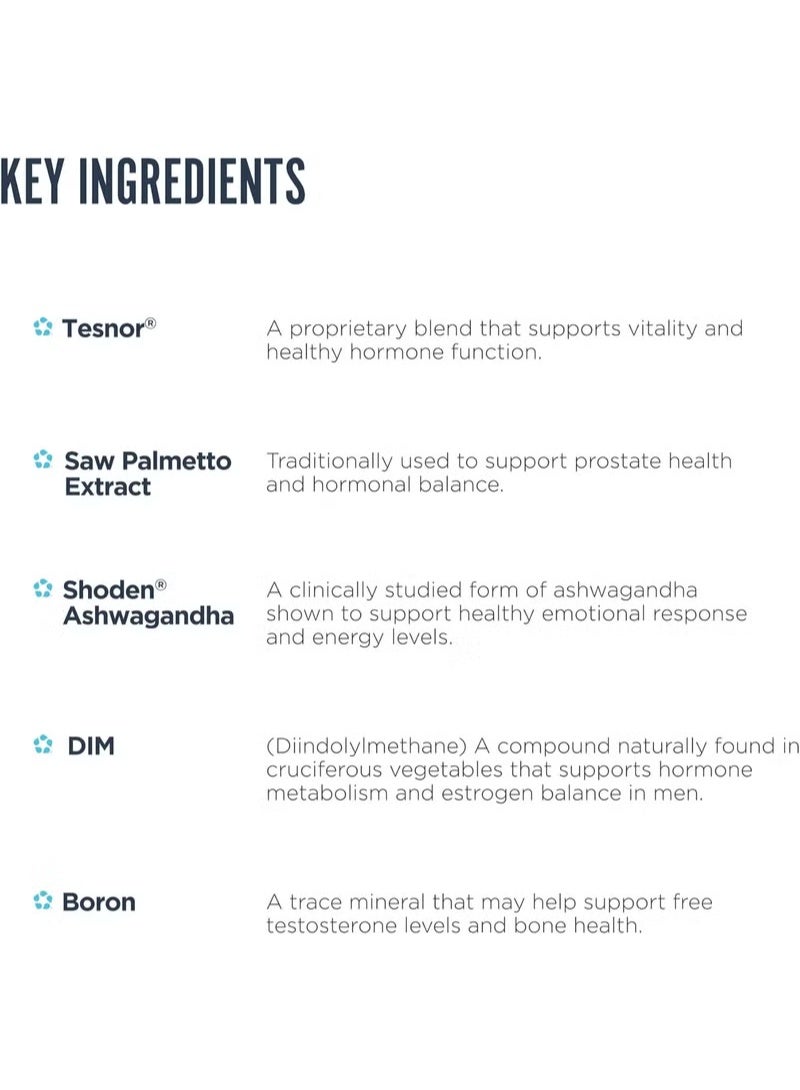 KEY INGREDIENTS

Tesnor®
A proprietary blend that supports vitality and healthy hormone function.

Saw Palmetto Extract
Traditionally used to support prostate health and hormonal balance.

Shoden® Ashwagandha
A clinically studied form of ashwagandha shown to support healthy emotional response and energy levels.

DIM
(Diindolylmethane) A compound naturally found in cruciferous vegetables that supports hormone metabolism and estrogen balance in men.

Boron
A trace mineral that may help support free testosterone levels and bone health.